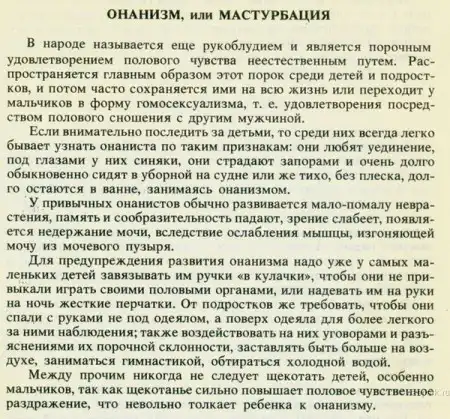 ОНАНИЗМ, или МАСТУРБАЦИЯ

В народе называется еще рукоблудием и является порочным удовлетворением полового чувства неестественным путем. Распространяется главным образом этот порок среди детей и подростков, и потом часто сохраняется ими на всю жизнь или переходит у мальчиков в форму гомосексуализма, т. е. удовлетворения посредством полового сношения с другим мужчиной.

Если внимательно последить за детьми, то среди них всегда легко бывает узнать онаниста по таким признакам: они любят уединение, под глазами у них синяки, они страдают запорами и очень долго обыкновенно сидят в уборной на судне или же тихо, без плеска, долго остаются в ванне, занимаясь онанизмом.

У привычных онанистов обычно развивается мало-помалу неврастения, память и сообразительность падают, зрение слабеет, появляется недержание мочи, вследствие ослабления мышцы, изгоняющей мочу из мочевого пузыря.

Для предупреждения развития онанизма надо уже у самых маленьких детей завязывать им ручки «в кулачки», чтобы они не привыкали играть своими половыми органами, или надевать им на руки на ночь жесткие перчатки. От подростков же требовать, чтобы они спали с руками не под одеялом, а поверх одеяла для более легкого за ними наблюдения; также воздействовать на них уговорами и разъяснениями их порочной склонности, заставлять быть больше на воздухе, заниматься гимнастикой, обтираться холодной водой.

Между прочим никогда не следует щекотать детей, особенно мальчиков, так как щекотанье сильно повышает половое чувственное раздражение, что невольно толкает ребенка к онанизму.